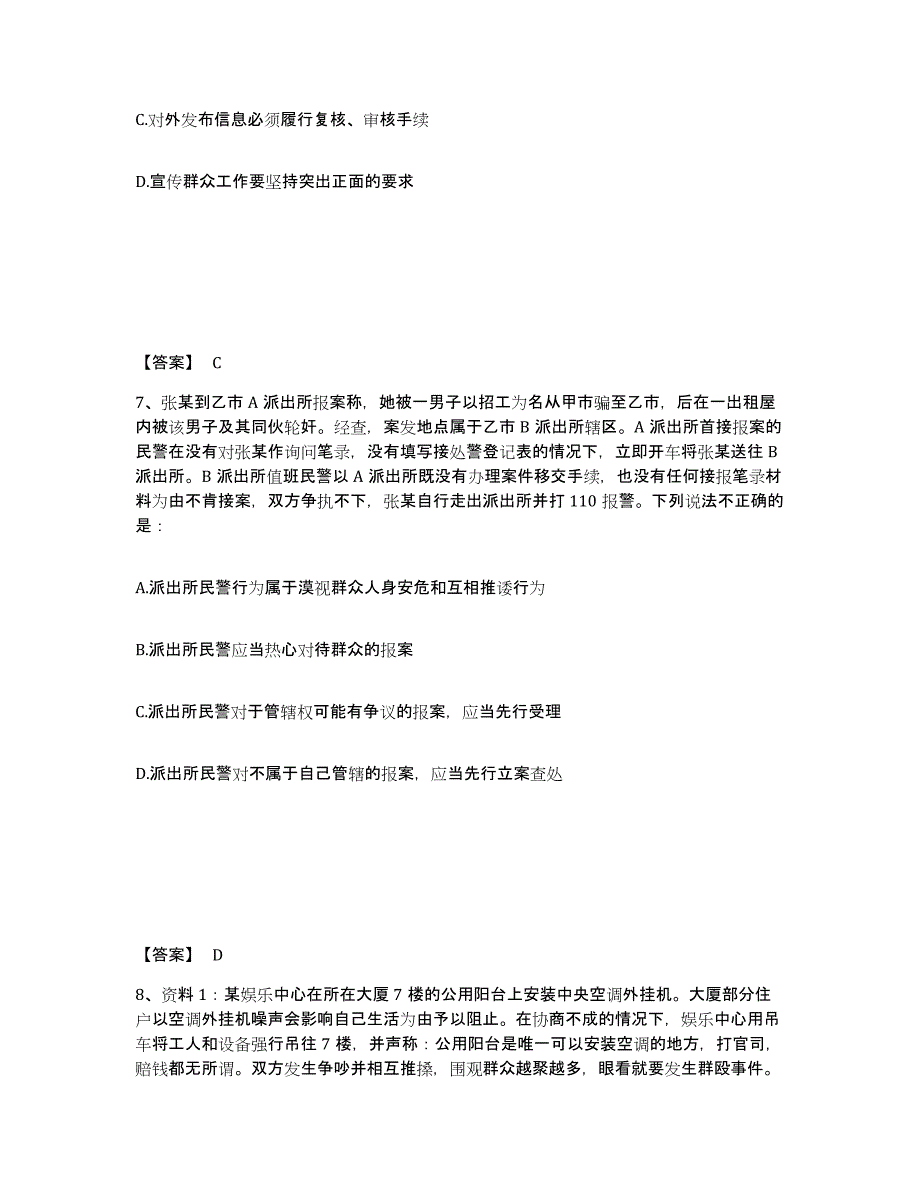 C.对外发布信息必须履行复核、审核手续

D.宣传群众工作要坚持突出正面的要求

【答案】 C

7、张某到乙市 A 派出所报案称，她被一男子以招工为名从甲市骗至乙市，后在一出租屋内被该男子及其同伙轮奸。经查，案发地点属于乙市 B 派出所辖区。A 派出所首接报案的民警在没有对张某作询问笔录，没有填写接处警登记表的情况下，立即开车将张某送往 B 派出所。B 派出所值班民警以 A 派出所既没有办理案件移交手续，也没有任何接报笔录材料为由不肯接案，双方争执不下，张某自行走出派出所并打 110 报警。下列说法不正确的是：

A.派出所民警行为属于漠视群众人身安危和互相推诿行为

B.派出所民警应当热心对待群众的报案

C.派出所民警对于管辖权可能有争议的报案，应当先行受理

D.派出所民警对不属于自己管辖的报案，应当先行立案查处

【答案】 D

8、资料 1：某娱乐中心在所在大厦 7 楼的公用阳台上安装中央空调外挂机。大厦部分住户以空调外挂机噪声会影响自己生活为由予以阻止。在协商不成的情况下，娱乐中心用吊车将工人和设备强行吊往 7 楼，并声称：公用阳台是唯一可以安装空调的地方，打官司，赔钱都无所谓。双方发生争吵并相互推搡，围观群众越聚越多，眼看就要发生群殴事件。